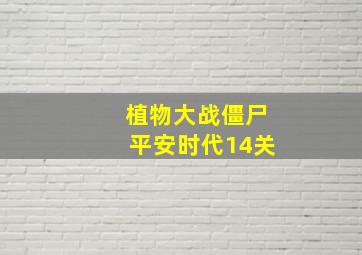 植物大战僵尸
平安时代14关